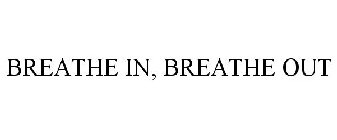 BREATHE IN, BREATHE OUT